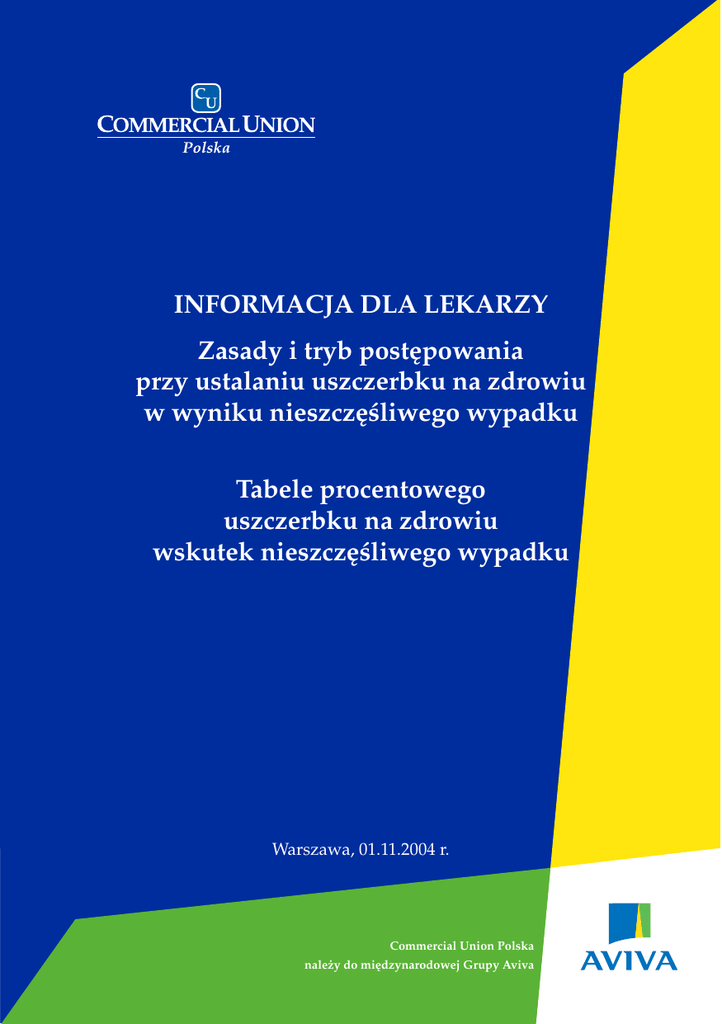 CU
COMMERCIAL UNION
Polska

INFORMACJA DLA LEKARZY

Zasady i tryb postępowania
przy ustalaniu uszczerbku na zdrowiu
w wyniku nieszczęśliwego wypadku

Tabele procentowego
uszczerbku na zdrowiu
wskutek nieszczęśliwego wypadku

Warszawa, 01.11.2004 r.

Commercial Union Polska
należy do międzynarodowej Grupy Aviva

AVIVA